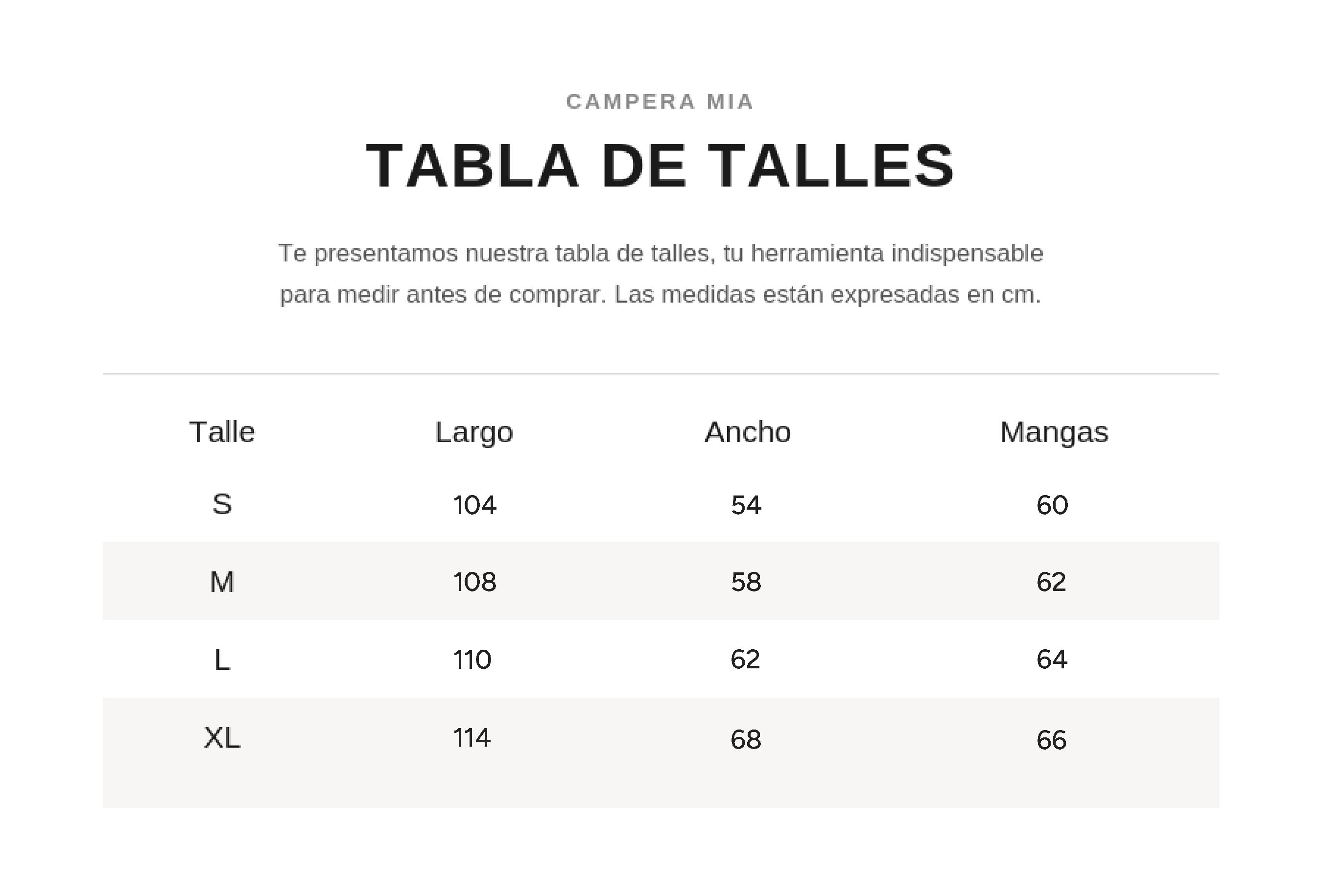 CAMPERA MIA

TABLA DE TALLES

Te presentamos nuestra tabla de talles, tu herramienta indispensable para medir antes de comprar. Las medidas están expresadas en cm.

| Talle | Largo | Ancho | Mangas |
|---|---|---|---|
| S | 104 | 54 | 60 |
| M | 108 | 58 | 62 |
| L | 110 | 62 | 64 |
| XL | 114 | 68 | 66 |